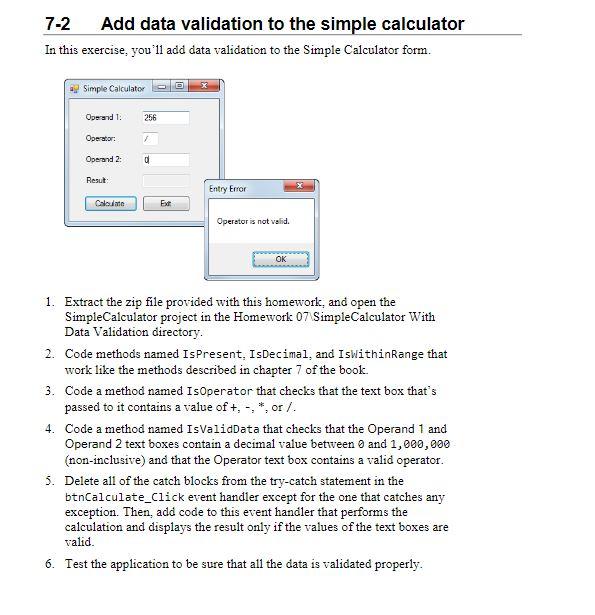 7-2 Add data validation to the simple calculator

In this exercise, you'll add data validation to the Simple Calculator form.

Simple Calculator

Operand 1: 256

Operator: /

Operand 2: 0

Result:

Calculate

Exit

Entry Error

Operator is not valid.

OK

1. Extract the zip file provided with this homework, and open the SimpleCalculator project in the Homework 07\SimpleCalculator With Data Validation directory.

2. Code methods named IsPresent, IsDecimal, and IsWithinRange that work like the methods described in chapter 7 of the book.

3. Code a method named IsOperator that checks that the text box that's passed to it contains a value of +, -, *, or /.

4. Code a method named IsValidData that checks that the Operand 1 and Operand 2 text boxes contain a decimal value between 0 and 1,000,000 (non-inclusive) and that the Operator text box contains a valid operator.

5. Delete all of the catch blocks from the try-catch statement in the btnCalculate_Click event handler except for the one that catches any exception. Then, add code to this event handler that performs the calculation and displays the result only if the values of the text boxes are valid.

6. Test the application to be sure that all the data is validated properly.